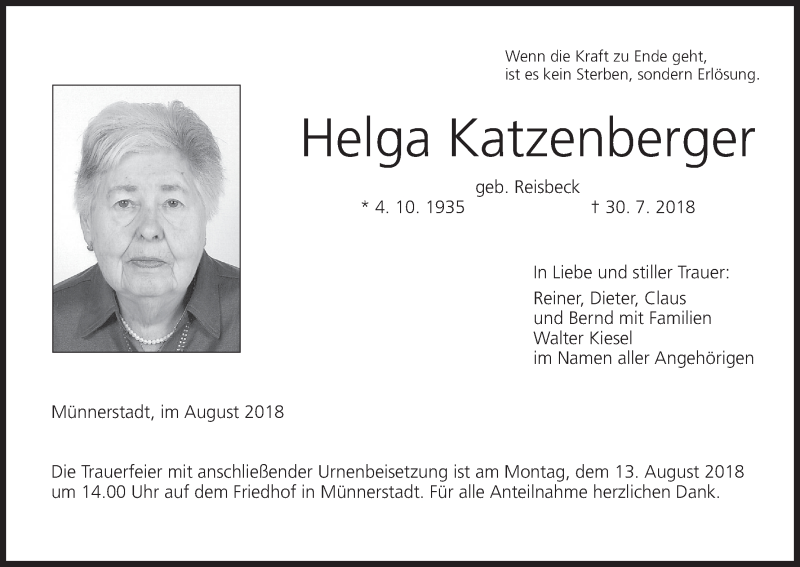 Wenn die Kraft zu Ende geht,
ist es kein Sterben, sondern Erlösung.

Helga Katzenberger

geb. Reisbeck

* 4. 10. 1935 † 30. 7. 2018

In Liebe und stiller Trauer:

Reiner, Dieter, Claus
und Bernd mit Familien
Walter Kiesel
im Namen aller Angehörigen

Münnerstadt, im August 2018

Die Trauerfeier mit anschließender Urnenbeisetzung ist am Montag, dem 13. August 2018 um 14.00 Uhr auf dem Friedhof in Münnerstadt. Für alle Anteilnahme herzlichen Dank.